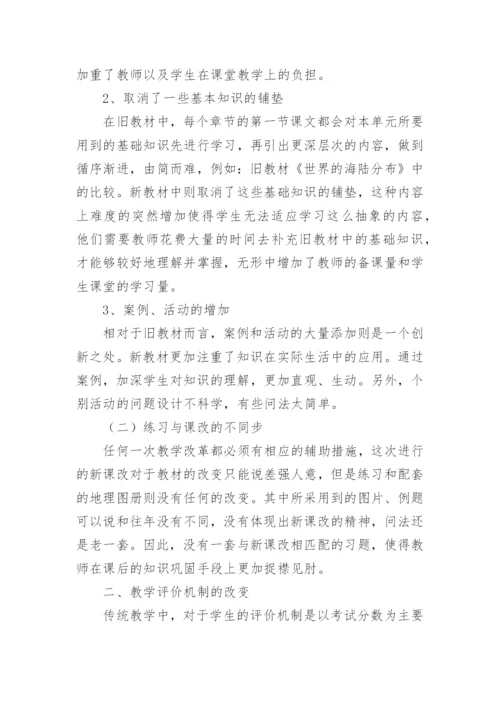 加重了教师以及学生在课堂教学上的负担。

2、取消了一些基本知识的铺垫

在旧教材中，每个章节的第一节课文都会对本单元所要用到的基础知识先进行学习，再引出更深层次的内容，做到循序渐进，由简而难，例如：旧教材《世界的海陆分布》中的比较。新教材中则取消了这些基础知识的铺垫，这种内容上难度的突然增加使得学生无法适应学习这么抽象的内容，他们需要教师花费大量的时间去补充旧教材中的基础知识，才能够较好地理解并掌握，无形中增加了教师的备课量和学生课堂的学习量。

3、案例、活动的增加

相对于旧教材而言，案例和活动的大量添加则是一个创新之处。新教材更加注重了知识在实际生活中的应用。通过案例，加深学生对知识的理解，更加直观、生动。另外，个别活动的问题设计不科学，有些问法太简单。

（二）练习与课改的不同步

任何一次教学改革都必须有相应的辅助措施，这次进行的新课改对于教材的改变只能说差强人意，但是练习和配套的地理图册则没有任何的改变。其中所采用到的图片、例题可以说和往年没有不同，没有体现出新课改的精神，问法还是老一套。因此，没有一套与新课改相匹配的习题，使得教师在课后的知识巩固手段上更加捉襟见肘。

二、教学评价机制的改变

传统教学中，对于学生的评价机制是以考试分数为主要